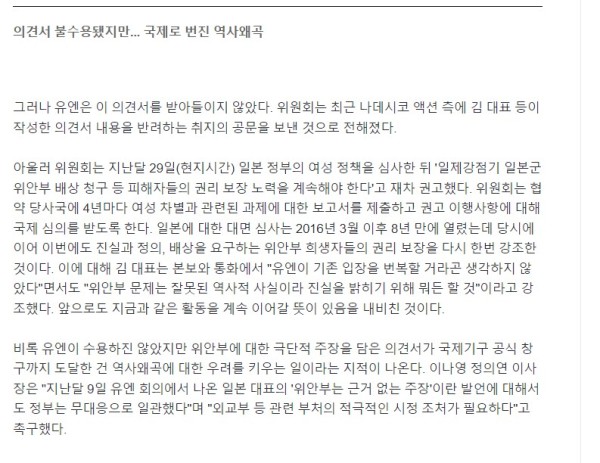 의견서 불수용됐지만... 국제로 번진 역사왜곡

그러나 유엔은 이 의견서를 받아들이지 않았다. 위원회는 최근 나데시코 액션 측에 김 대표 등이 작성한 의견서 내용을 반려하는 취지의 공문을 보낸 것으로 전해졌다.

아울러 위원회는 지난달 29일(현지시간) 일본 정부의 여성 정책을 심사한 뒤 '일제강점기 일본군 위안부 배상 청구 등 피해자들의 권리 보장 노력을 계속해야 한다'고 재차 권고했다. 위원회는 협약 당사국에 4년마다 여성 차별과 관련된 과제에 대한 보고서를 제출하고 권고 이행사항에 대해 국제 심의를 받도록 한다. 일본에 대한 대면 심사는 2016년 3월 이후 8년 만에 열렸는데 당시에 이어 이번에도 진실과 정의, 배상을 요구하는 위안부 희생자들의 권리 보장을 다시 한번 강조한 것이다. 이에 대해 김 대표는 본보와 통화에서 "유엔이 기존 입장을 번복할 거라곤 생각하지 않았다"면서도 "위안부 문제는 잘못된 역사적 사실이라 진실을 밝히기 위해 뭐든 할 것"이라고 강조했다. 앞으로도 지금과 같은 활동을 계속 이어갈 뜻이 있음을 내비친 것이다.

비록 유엔이 수용하진 않았지만 위안부에 대한 극단적 주장을 담은 의견서가 국제기구 공식 창구까지 도달한 건 역사왜곡에 대한 우려를 키우는 일이라는 지적이 나온다. 이나영 정의연 이사장은 "지난달 9일 유엔 회의에서 나온 일본 대표의 '위안부는 근거 없는 주장'이란 발언에 대해서도 정부는 무대응으로 일관했다"며 "외교부 등 관련 부처의 적극적인 시정 조처가 필요하다"고 촉구했다.